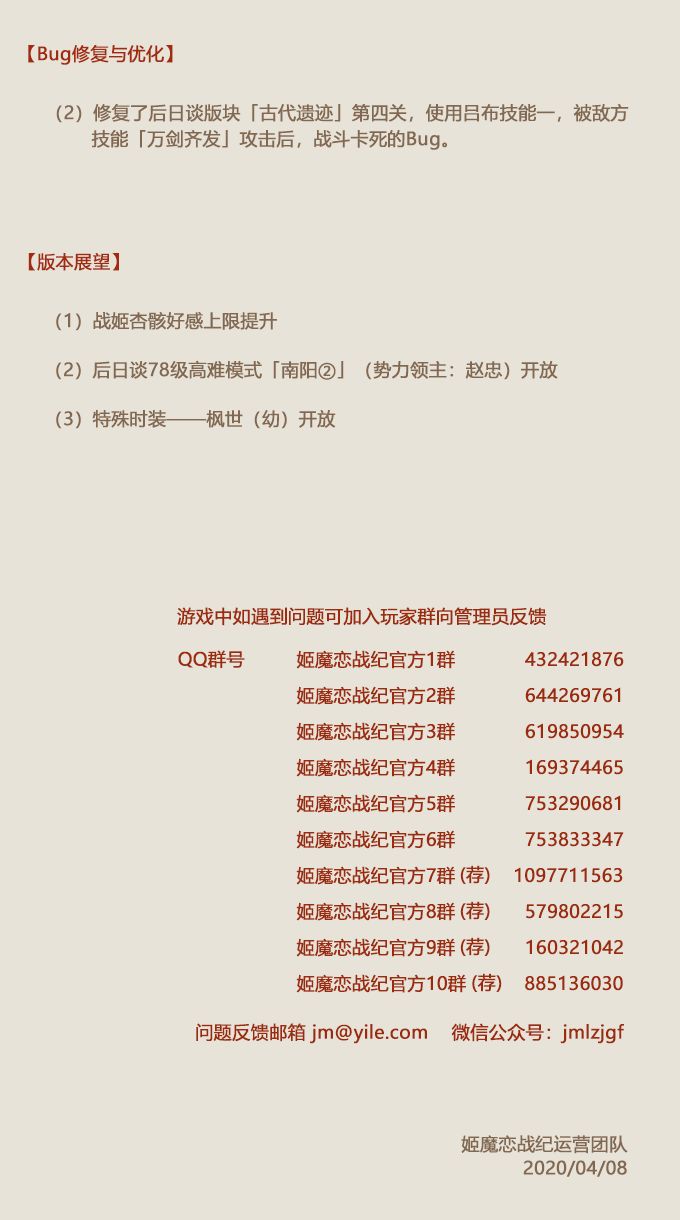 【Bug修复与优化】

（2）修复了后日谈版块「古代遗迹」第四关，使用吕布技能一，被敌方技能「万剑齐发」攻击后，战斗卡死的Bug。

【版本展望】

（1）战姬杏骸好感上限提升

（2）后日谈78级高难模式「南阳②」（势力领主：赵忠）开放

（3）特殊时装——枫世（幼）开放

游戏中如遇到问题可加入玩家群向管理员反馈

| QQ群号 | 姬魔恋战纪官方1群 | 432421876 |
|---|---|---|
| | 姬魔恋战纪官方2群 | 644269761 |
| | 姬魔恋战纪官方3群 | 619850954 |
| | 姬魔恋战纪官方4群 | 169374465 |
| | 姬魔恋战纪官方5群 | 753290681 |
| | 姬魔恋战纪官方6群 | 753833347 |
| | 姬魔恋战纪官方7群 (荐) | 1097711563 |
| | 姬魔恋战纪官方8群 (荐) | 579802215 |
| | 姬魔恋战纪官方9群 (荐) | 160321042 |
| | 姬魔恋战纪官方10群 (荐) | 885136030 |

问题反馈邮箱 jm@yile.com 微信公众号：jmlzjgf

姬魔恋战纪运营团队
2020/04/08